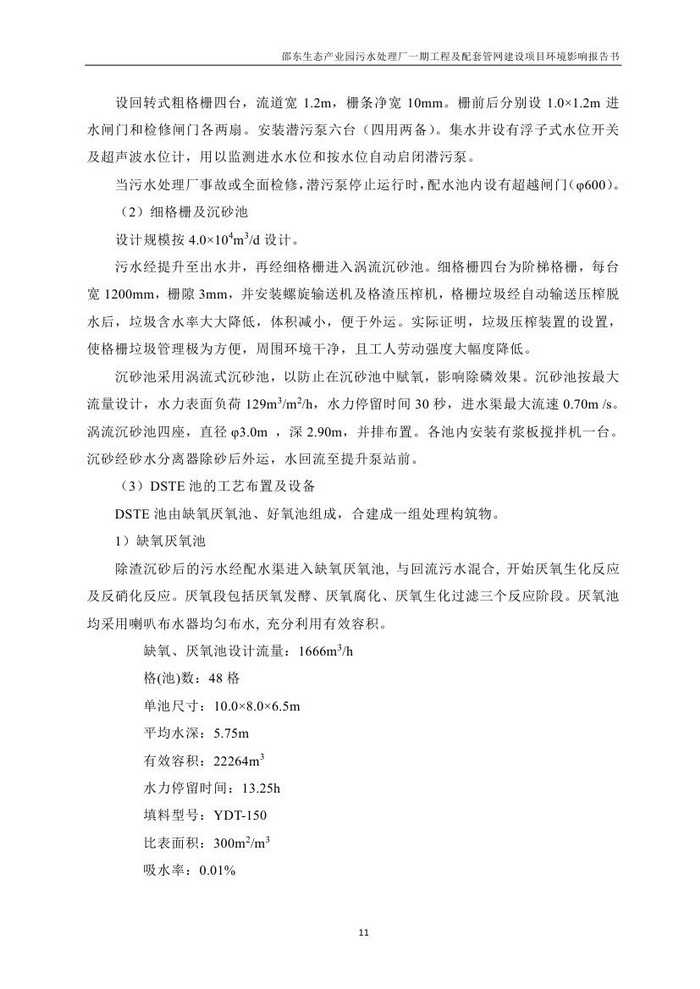 邵东生态产业园污水处理厂一期工程及配套管网建设项目环境影响报告书

设回转式粗格栅四台，流道宽 1.2m，栅条净宽 10mm。栅前后分别设 1.0×1.2m 进水闸门和检修闸门各两扇。安装潜污泵六台（四用两备）。集水井设有浮子式水位开关及超声波水位计，用以监测进水水位和按水位自动启闭潜污泵。

当污水处理厂事故或全面检修，潜污泵停止运行时，配水池内设有超越闸门（φ600）。

（2）细格栅及沉砂池

设计规模按 $4.0×10^4m^3/d$ 设计。

污水经提升至出水井，再经细格栅进入涡流沉砂池。细格栅四台为阶梯格栅，每台宽 1200mm，栅隙 3mm，并安装螺旋输送机及格渣压榨机，格栅垃圾经自动输送压榨脱水后，垃圾含水率大大降低，体积减小，便于外运。实际证明，垃圾压榨装置的设置，使格栅垃圾管理极为方便，周围环境干净，且工人劳动强度大幅度降低。

沉砂池采用涡流式沉砂池，以防止在沉砂池中赋氧，影响除磷效果。沉砂池按最大流量设计，水力表面负荷 $129m^3/m^2/h$，水力停留时间 30 秒，进水渠最大流速 0.70m /s。涡流沉砂池四座，直径 φ3.0m ，深 2.90m，并排布置。各池内安装有浆板搅拌机一台。沉砂经砂水分离器除砂后外运，水回流至提升泵站前。

（3）DSTE 池的工艺布置及设备

DSTE 池由缺氧厌氧池、好氧池组成，合建成一组处理构筑物。

1）缺氧厌氧池

除渣沉砂后的污水经配水渠进入缺氧厌氧池，与回流污水混合，开始厌氧生化反应及反硝化反应。厌氧段包括厌氧发酵、厌氧腐化、厌氧生化过滤三个反应阶段。厌氧池均采用喇叭布水器均匀布水，充分利用有效容积。

缺氧、厌氧池设计流量：$1666m^3/h$

格(池)数：48 格

单池尺寸：10.0×8.0×6.5m

平均水深：5.75m

有效容积：$22264m^3$

水力停留时间：13.25h

填料型号：YDT-150

比表面积：$300m^2/m^3$

吸水率：0.01%

11